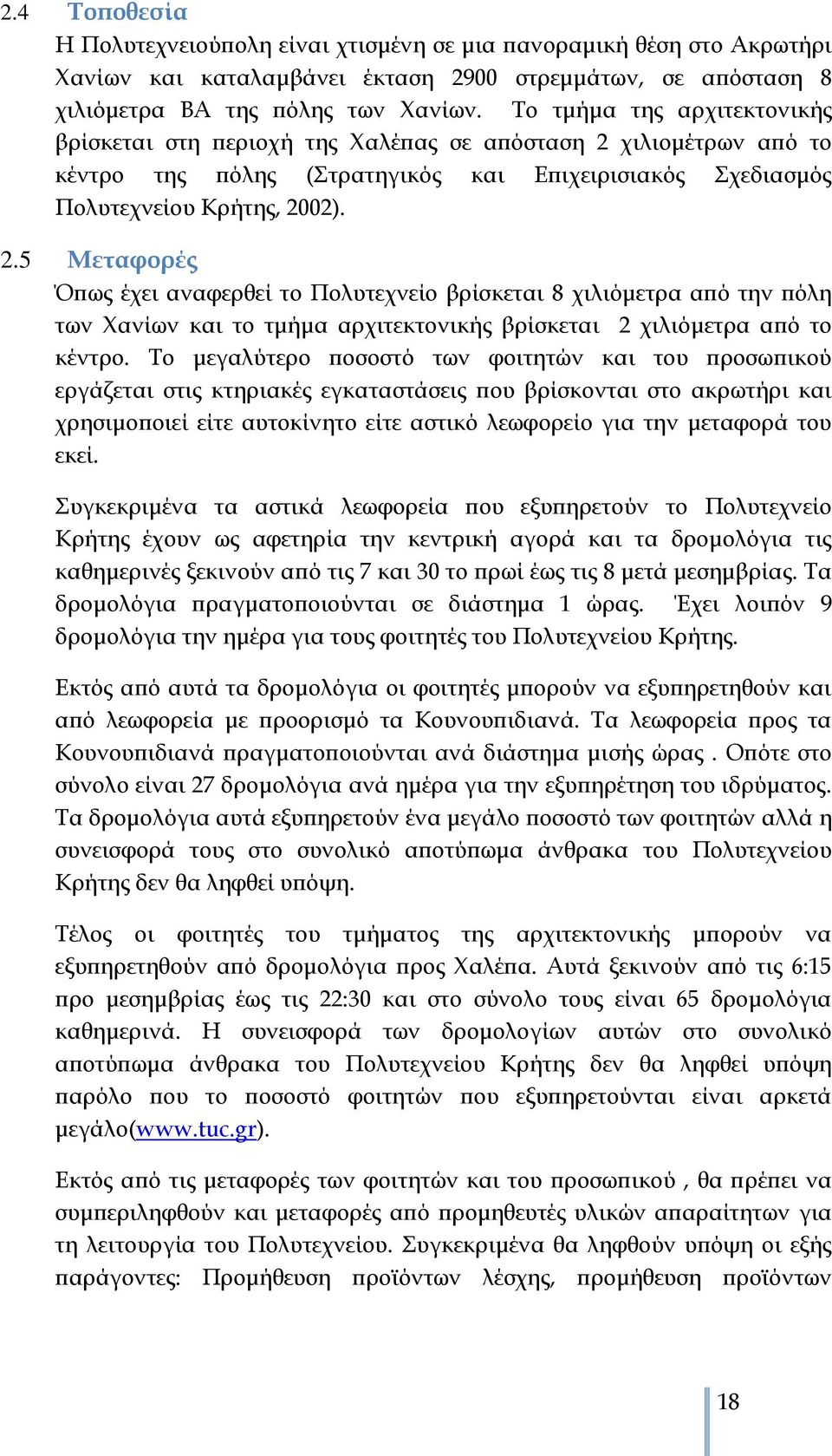 2.4 Τοποθεσία

Η Πολυτεχνειούπολη είναι χτισμένη σε μια πανοραμική θέση στο Ακρωτήρι Χανίων και καταλαμβάνει έκταση 2900 στρεμμάτων, σε απόσταση 8 χιλιόμετρα ΒΑ της πόλης των Χανίων. Το τμήμα της αρχιτεκτονικής βρίσκεται στη περιοχή της Χαλέπας σε απόσταση 2 χιλιομέτρων από το κέντρο της πόλης (Στρατηγικός και Επιχειρισιακός Σχεδιασμός Πολυτεχνείου Κρήτης, 2002).

2.5 Μεταφορές

Όπως έχει αναφερθεί το Πολυτεχνείο βρίσκεται 8 χιλιόμετρα από την πόλη των Χανίων και το τμήμα αρχιτεκτονικής βρίσκεται 2 χιλιόμετρα από το κέντρο. Το μεγαλύτερο ποσοστό των φοιτητών και του προσωπικού εργάζεται στις κτηριακές εγκαταστάσεις που βρίσκονται στο ακρωτήρι και χρησιμοποιεί είτε αυτοκίνητο είτε αστικό λεωφορείο για την μεταφορά του εκεί.

Συγκεκριμένα τα αστικά λεωφορεία που εξυπηρετούν το Πολυτεχνείο Κρήτης έχουν ως αφετηρία την κεντρική αγορά και τα δρομολόγια τις καθημερινές ξεκινούν από τις 7 και 30 το πρωί έως τις 8 μετά μεσημβρίας. Τα δρομολόγια πραγματοποιούνται σε διάστημα 1 ώρας. Έχει λοιπόν 9 δρομολόγια την ημέρα για τους φοιτητές του Πολυτεχνείου Κρήτης.

Εκτός από αυτά τα δρομολόγια οι φοιτητές μπορούν να εξυπηρετηθούν και από λεωφορεία με προορισμό τα Κουνουπιδιανά. Τα λεωφορεία προς τα Κουνουπιδιανά πραγματοποιούνται ανά διάστημα μισής ώρας . Οπότε στο σύνολο είναι 27 δρομολόγια ανά ημέρα για την εξυπηρέτηση του ιδρύματος. Τα δρομολόγια αυτά εξυπηρετούν ένα μεγάλο ποσοστό των φοιτητών αλλά η συνεισφορά τους στο συνολικό αποτύπωμα άνθρακα του Πολυτεχνείου Κρήτης δεν θα ληφθεί υπόψη.

Τέλος οι φοιτητές του τμήματος της αρχιτεκτονικής μπορούν να εξυπηρετηθούν από δρομολόγια προς Χαλέπα. Αυτά ξεκινούν από τις 6:15 προ μεσημβρίας έως τις 22:30 και στο σύνολο τους είναι 65 δρομολόγια καθημερινά. Η συνεισφορά των δρομολογίων αυτών στο συνολικό αποτύπωμα άνθρακα του Πολυτεχνείου Κρήτης δεν θα ληφθεί υπόψη παρόλο που το ποσοστό φοιτητών που εξυπηρετούνται είναι αρκετά μεγάλο(www.tuc.gr).

Εκτός από τις μεταφορές των φοιτητών και του προσωπικού , θα πρέπει να συμπεριληφθούν και μεταφορές από προμηθευτές υλικών απαραίτητων για τη λειτουργία του Πολυτεχνείου. Συγκεκριμένα θα ληφθούν υπόψη οι εξής παράγοντες: Προμήθευση προϊόντων λέσχης, προμήθευση προϊόντων

18